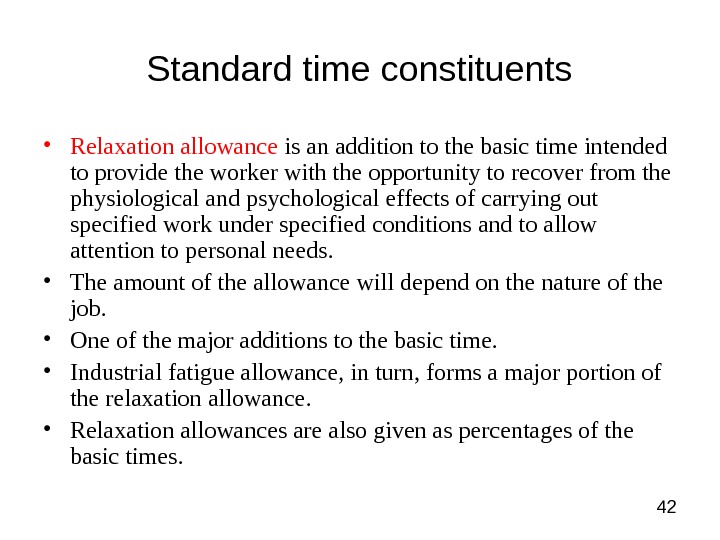 Standard time constituents

• Relaxation allowance is an addition to the basic time intended to provide the worker with the opportunity to recover from the physiological and psychological effects of carrying out specified work under specified conditions and to allow attention to personal needs.
• The amount of the allowance will depend on the nature of the job.
• One of the major additions to the basic time.
• Industrial fatigue allowance, in turn, forms a major portion of the relaxation allowance.
• Relaxation allowances are also given as percentages of the basic times.

42